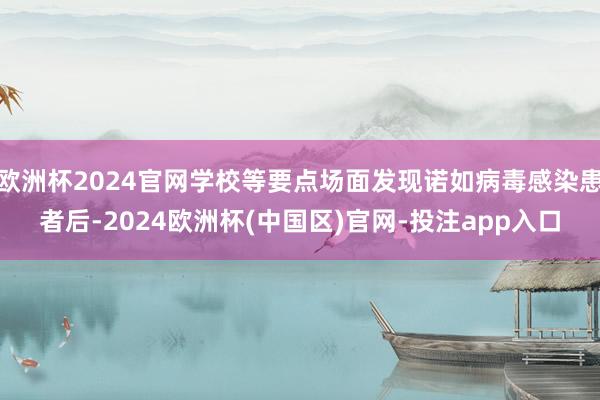 欧洲杯2024官网学校等要点场面发现诺如病毒感染患者后-2024欧洲杯(中国区)官网-投注app入口